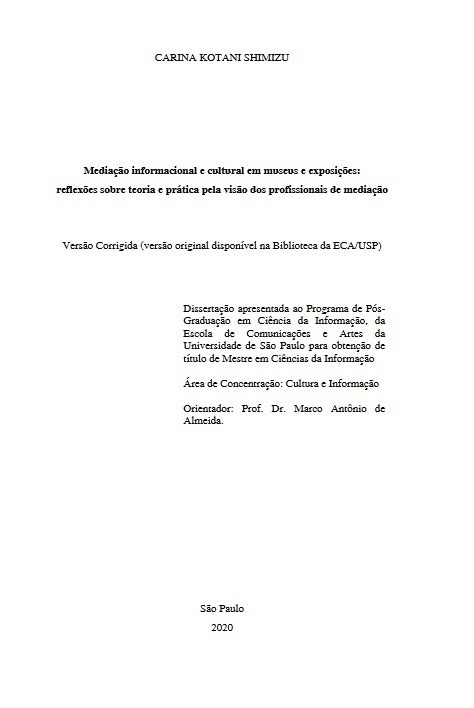 CARINA KOTANI SHIMIZU

Mediação informacional e cultural em museus e exposições: reflexões sobre teoria e prática pela visão dos profissionais de mediação

Versão Corrigida (versão original disponível na Biblioteca da ECA/USP)

Dissertação apresentada ao Programa de Pós-Graduação em Ciência da Informação, da Escola de Comunicações e Artes da Universidade de São Paulo para obtenção de título de Mestre em Ciências da Informação

Área de Concentração: Cultura e Informação

Orientador: Prof. Dr. Marco Antônio de Almeida.

São Paulo
2020